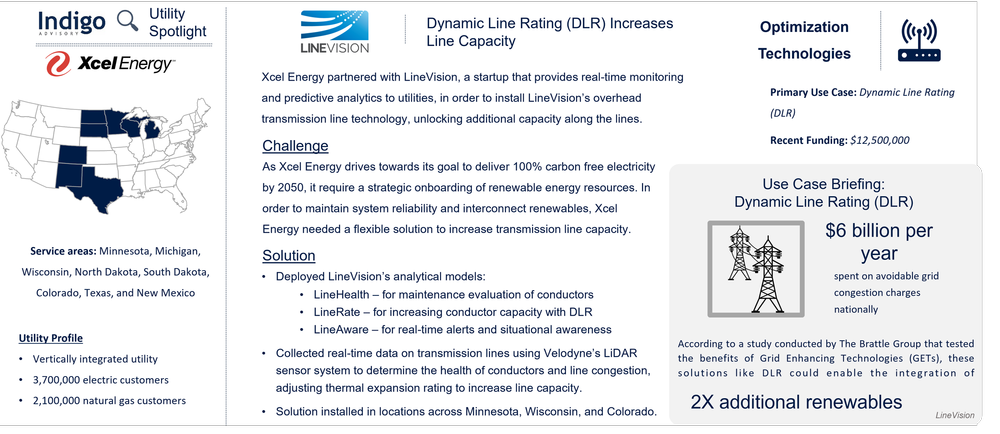 Indigo
ADVISORY
Utility Spotlight

Xcel Energy

Service areas: Minnesota, Michigan, Wisconsin, North Dakota, South Dakota, Colorado, Texas, and New Mexico

Utility Profile
• Vertically integrated utility
• 3,700,000 electric customers
• 2,100,000 natural gas customers

LINEVISION

Dynamic Line Rating (DLR) Increases Line Capacity

Xcel Energy partnered with LineVision, a startup that provides real-time monitoring and predictive analytics to utilities, in order to install LineVision's overhead transmission line technology, unlocking additional capacity along the lines.

Challenge
As Xcel Energy drives towards its goal to deliver 100% carbon free electricity by 2050, it require a strategic onboarding of renewable energy resources. In order to maintain system reliability and interconnect renewables, Xcel Energy needed a flexible solution to increase transmission line capacity.

Solution
• Deployed LineVision's analytical models:
  • LineHealth – for maintenance evaluation of conductors
  • LineRate – for increasing conductor capacity with DLR
  • LineAware – for real-time alerts and situational awareness
• Collected real-time data on transmission lines using Velodyne's LiDAR sensor system to determine the health of conductors and line congestion, adjusting thermal expansion rating to increase line capacity.
• Solution installed in locations across Minnesota, Wisconsin, and Colorado.

Optimization Technologies

Primary Use Case: Dynamic Line Rating (DLR)

Recent Funding: $12,500,000

Use Case Briefing:
Dynamic Line Rating (DLR)

$6 billion per year
spent on avoidable grid congestion charges nationally

According to a study conducted by The Brattle Group that tested the benefits of Grid Enhancing Technologies (GETs), these solutions like DLR could enable the integration of

2X additional renewables

LineVision